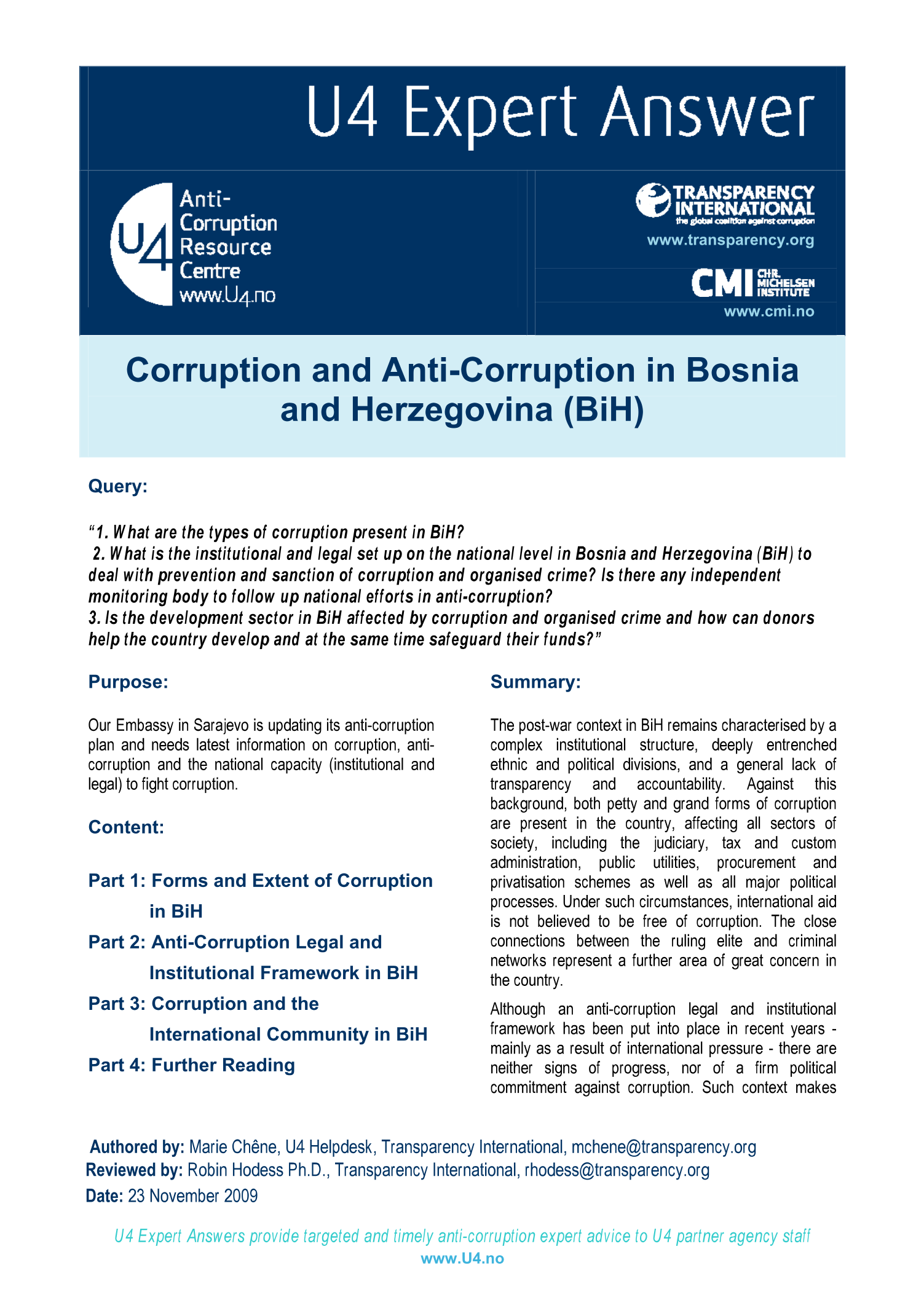 U4 Expert Answer

U4 Anti-Corruption Resource Centre www.U4.no

TRANSPARENCY INTERNATIONAL the global coalition against corruption
www.transparency.org

CMI CHR. MICHELSEN INSTITUTE
www.cmi.no

Corruption and Anti-Corruption in Bosnia and Herzegovina (BiH)

Query:

"1. What are the types of corruption present in BiH?
2. What is the institutional and legal set up on the national level in Bosnia and Herzegovina (BiH) to deal with prevention and sanction of corruption and organised crime? Is there any independent monitoring body to follow up national efforts in anti-corruption?
3. Is the development sector in BiH affected by corruption and organised crime and how can donors help the country develop and at the same time safeguard their funds?"

Purpose:

Our Embassy in Sarajevo is updating its anti-corruption plan and needs latest information on corruption, anti-corruption and the national capacity (institutional and legal) to fight corruption.

Content:

Part 1: Forms and Extent of Corruption in BiH
Part 2: Anti-Corruption Legal and Institutional Framework in BiH
Part 3: Corruption and the International Community in BiH
Part 4: Further Reading

Summary:

The post-war context in BiH remains characterised by a complex institutional structure, deeply entrenched ethnic and political divisions, and a general lack of transparency and accountability. Against this background, both petty and grand forms of corruption are present in the country, affecting all sectors of society, including the judiciary, tax and custom administration, public utilities, procurement and privatisation schemes as well as all major political processes. Under such circumstances, international aid is not believed to be free of corruption. The close connections between the ruling elite and criminal networks represent a further area of great concern in the country.

Although an anti-corruption legal and institutional framework has been put into place in recent years - mainly as a result of international pressure - there are neither signs of progress, nor of a firm political commitment against corruption. Such context makes

Authored by: Marie Chêne, U4 Helpdesk, Transparency International, mchene@transparency.org
Reviewed by: Robin Hodess Ph.D., Transparency International, rhodess@transparency.org
Date: 23 November 2009

U4 Expert Answers provide targeted and timely anti-corruption expert advice to U4 partner agency staff
www.U4.no